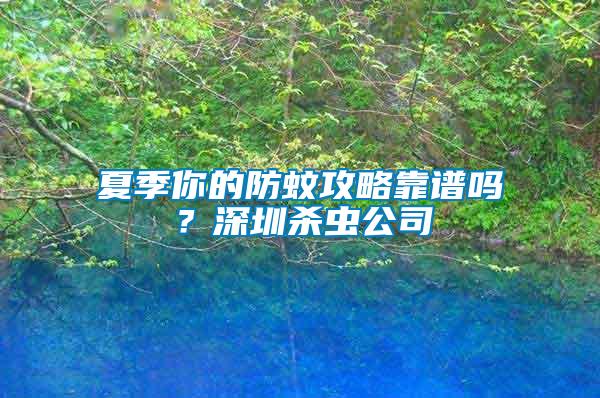 夏季你的防蚊攻略靠谱吗？深圳杀虫公司